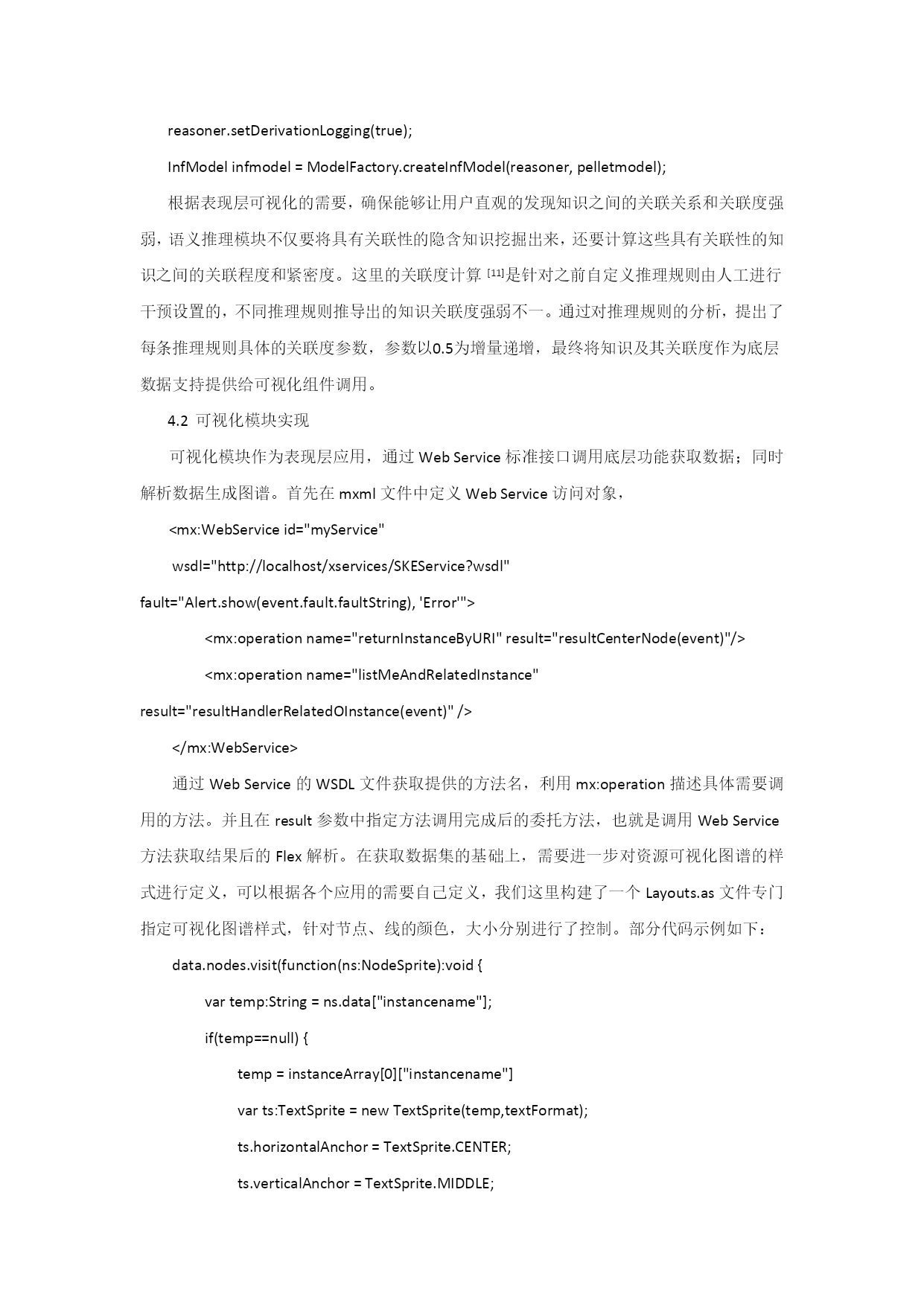 reasoner.setDerivationLogging(true);

InfModel infmodel = ModelFactory.createInfModel(reasoner, pelletmodel);

根据表现层可视化的需要，确保能够让用户直观的发现知识之间的关联关系和关联度强弱，语义推理模块不仅要将具有关联性的隐含知识挖掘出来，还要计算这些具有关联性的知识之间的关联程度和紧密度。这里的关联度计算 [11]是针对之前自定义推理规则由人工进行干预设置的，不同推理规则推导出的知识关联度强弱不一。通过对推理规则的分析，提出了每条推理规则具体的关联度参数，参数以0.5为增量递增，最终将知识及其关联度作为底层数据支持提供给可视化组件调用。

4.2 可视化模块实现

可视化模块作为表现层应用，通过 Web Service 标准接口调用底层功能获取数据；同时解析数据生成图谱。首先在 mxml 文件中定义 Web Service 访问对象，

<mx:WebService id="myService"

wsdl="http://localhost/xservices/SKEService?wsdl"

fault="Alert.show(event.fault.faultString), 'Error'">

<mx:operation name="returnInstanceByURI" result="resultCenterNode(event)"/>

<mx:operation name="listMeAndRelatedInstance"

result="resultHandlerRelatedOInstance(event)" />

</mx:WebService>

通过 Web Service 的 WSDL 文件获取提供的方法名，利用 mx:operation 描述具体需要调用的方法。并且在 result 参数中指定方法调用完成后的委托方法，也就是调用 Web Service 方法获取结果后的 Flex 解析。在获取数据集的基础上，需要进一步对资源可视化图谱的样式进行定义，可以根据各个应用的需要自己定义，我们这里构建了一个 Layouts.as 文件专门指定可视化图谱样式，针对节点、线的颜色，大小分别进行了控制。部分代码示例如下：

data.nodes.visit(function(ns:NodeSprite):void {

var temp:String = ns.data["instancename"];

if(temp==null) {

temp = instanceArray[0]["instancename"]

var ts:TextSprite = new TextSprite(temp,textFormat);

ts.horizontalAnchor = TextSprite.CENTER;

ts.verticalAnchor = TextSprite.MIDDLE;